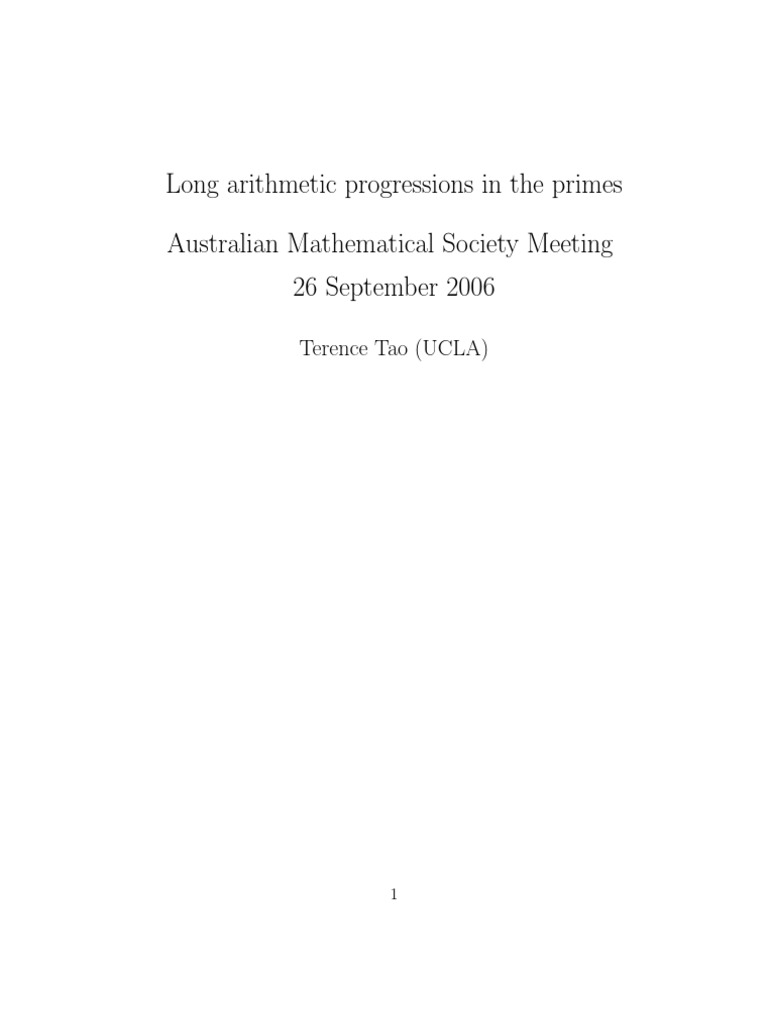 Long arithmetic progressions in the primes

Australian Mathematical Society Meeting
26 September 2006

Terence Tao (UCLA)

1